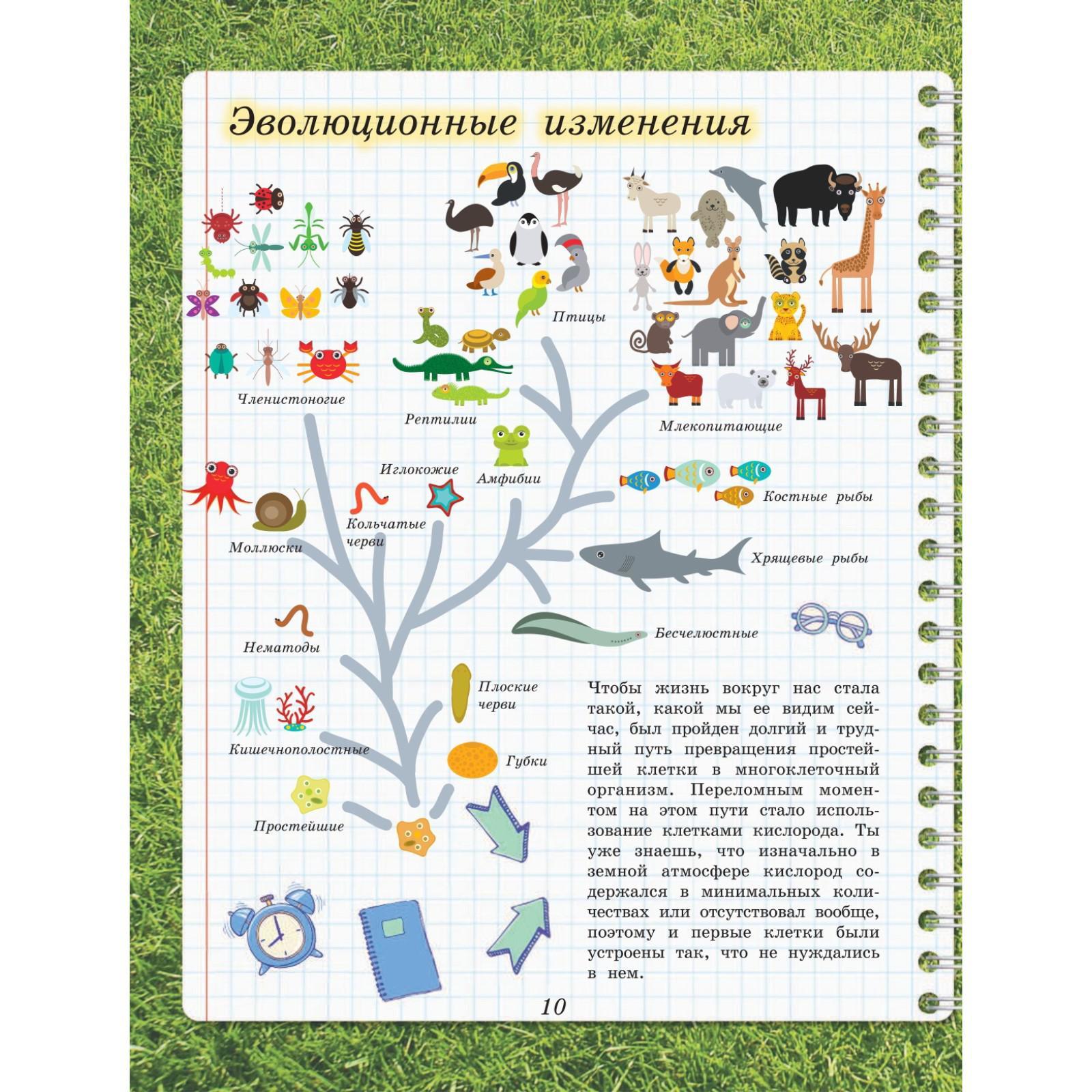 Эволюционные изменения

Членистоногие

Птицы

Рептилии

Млекопитающие

Иглокожие

Амфибии

Костные рыбы

Кольчатые черви

Моллюски

Хрящевые рыбы

Нематоды

Бесчелюстные

Плоские черви

Кишечнополостные

Губки

Простейшие

Чтобы жизнь вокруг нас стала такой, какой мы ее видим сейчас, был пройден долгий и трудный путь превращения простейшей клетки в многоклеточный организм. Переломным моментом на этом пути стало использование клетками кислорода. Ты уже знаешь, что изначально в земной атмосфере кислород содержался в минимальных количествах или отсутствовал вообще, поэтому и первые клетки были устроены так, что не нуждались в нем.

10